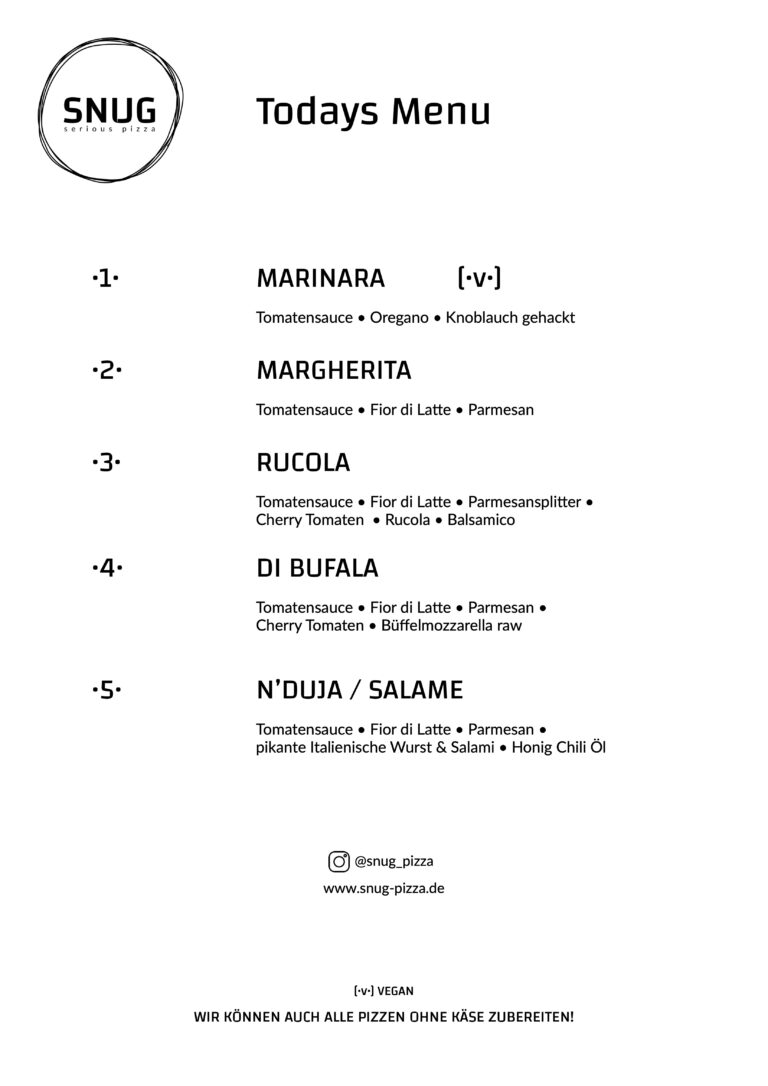 SNUG
serious pizza

Todays Menu

·1· MARINARA [·v·]

Tomatensauce • Oregano • Knoblauch gehackt

·2· MARGHERITA

Tomatensauce • Fior di Latte • Parmesan

·3· RUCOLA

Tomatensauce • Fior di Latte • Parmesansplitter • Cherry Tomaten • Rucola • Balsamico

·4· DI BUFALA

Tomatensauce • Fior di Latte • Parmesan • Cherry Tomaten • Büffelmozzarella raw

·5· N'DUJA / SALAME

Tomatensauce • Fior di Latte • Parmesan • pikante Italienische Wurst & Salami • Honig Chili Öl

@snug_pizza

www.snug-pizza.de

[·v·] VEGAN

WIR KÖNNEN AUCH ALLE PIZZEN OHNE KÄSE ZUBEREITEN!